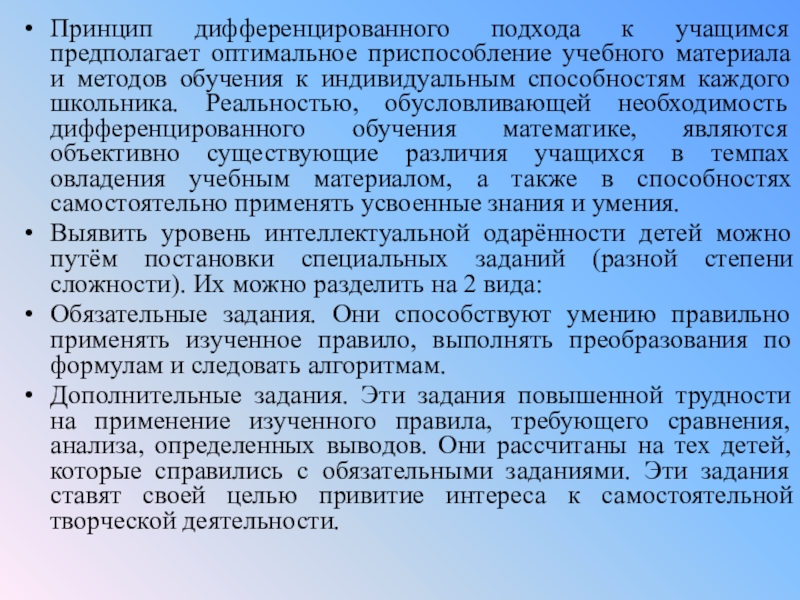 • Принцип дифференцированного подхода к учащимся предполагает оптимальное приспособление учебного материала и методов обучения к индивидуальным способностям каждого школьника. Реальностью, обусловливающей необходимость дифференцированного обучения математике, являются объективно существующие различия учащихся в темпах овладения учебным материалом, а также в способностях самостоятельно применять усвоенные знания и умения.

• Выявить уровень интеллектуальной одарённости детей можно путём постановки специальных заданий (разной степени сложности). Их можно разделить на 2 вида:

• Обязательные задания. Они способствуют умению правильно применять изученное правило, выполнять преобразования по формулам и следовать алгоритмам.

• Дополнительные задания. Эти задания повышенной трудности на применение изученного правила, требующего сравнения, анализа, определенных выводов. Они рассчитаны на тех детей, которые справились с обязательными заданиями. Эти задания ставят своей целью привитие интереса к самостоятельной творческой деятельности.